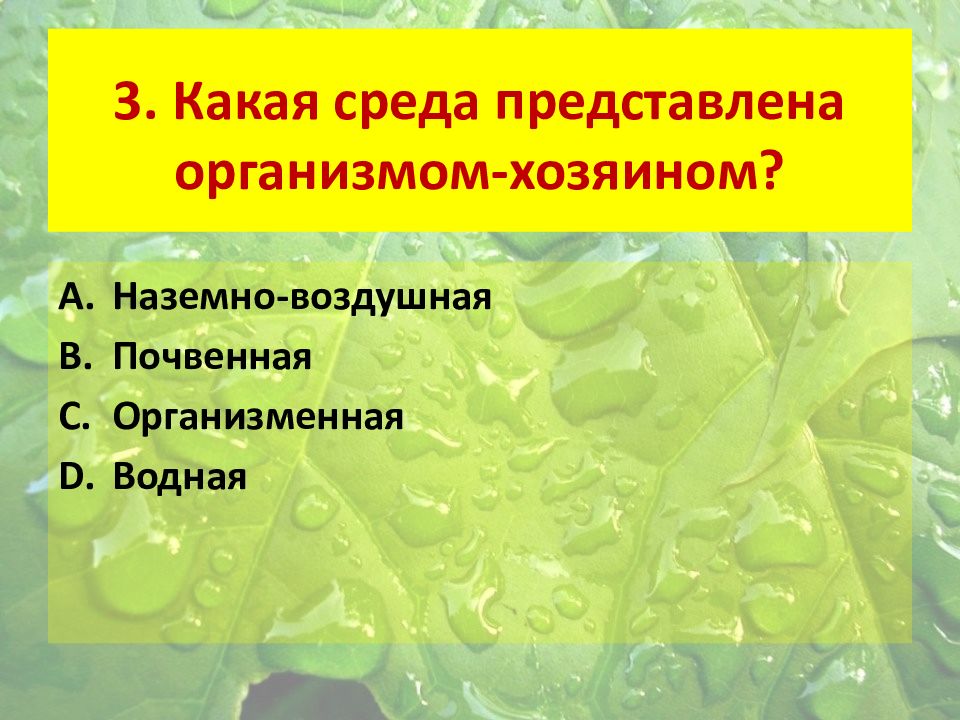 3. Какая среда представлена организмом-хозяином?

A. Наземно-воздушная
B. Почвенная
C. Организменная
D. Водная